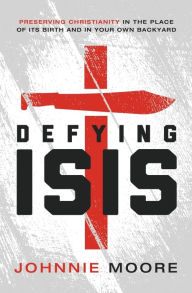 PRESERVING CHRISTIANITY IN THE PLACE OF ITS BIRTH AND IN YOUR OWN BACKYARD

DEFYING
ISIS

JOHNNIE MOORE